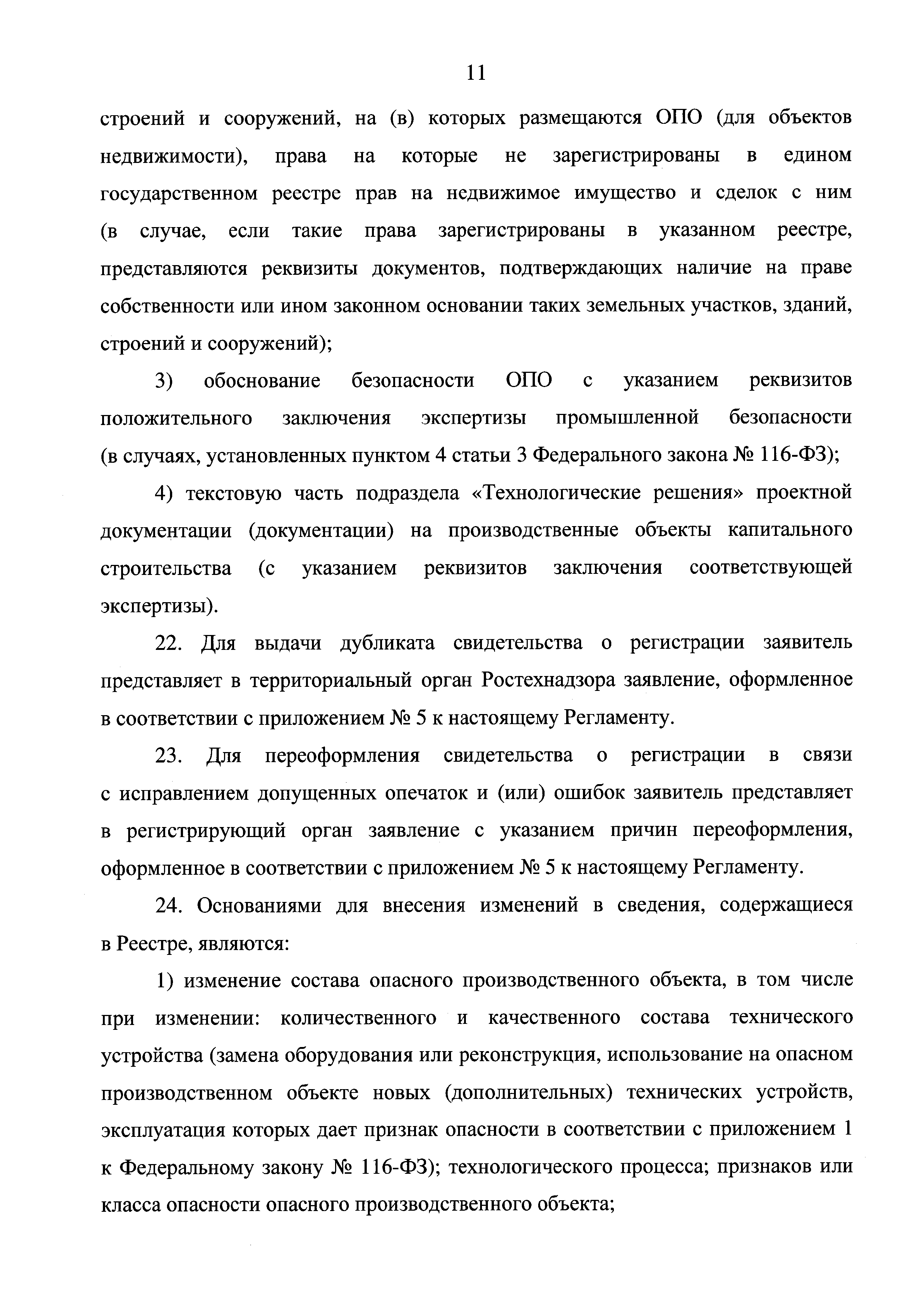 11

строений и сооружений, на (в) которых размещаются ОПО (для объектов недвижимости), права на которые не зарегистрированы в едином государственном реестре прав на недвижимое имущество и сделок с ним (в случае, если такие права зарегистрированы в указанном реестре, представляются реквизиты документов, подтверждающих наличие на праве собственности или ином законном основании таких земельных участков, зданий, строений и сооружений);

3) обоснование безопасности ОПО с указанием реквизитов положительного заключения экспертизы промышленной безопасности (в случаях, установленных пунктом 4 статьи 3 Федерального закона № 116-ФЗ);

4) текстовую часть подраздела «Технологические решения» проектной документации (документации) на производственные объекты капитального строительства (с указанием реквизитов заключения соответствующей экспертизы).

22. Для выдачи дубликата свидетельства о регистрации заявитель представляет в территориальный орган Ростехнадзора заявление, оформленное в соответствии с приложением № 5 к настоящему Регламенту.

23. Для переоформления свидетельства о регистрации в связи с исправлением допущенных опечаток и (или) ошибок заявитель представляет в регистрирующий орган заявление с указанием причин переоформления, оформленное в соответствии с приложением № 5 к настоящему Регламенту.

24. Основаниями для внесения изменений в сведения, содержащиеся в Реестре, являются:

1) изменение состава опасного производственного объекта, в том числе при изменении: количественного и качественного состава технического устройства (замена оборудования или реконструкция, использование на опасном производственном объекте новых (дополнительных) технических устройств, эксплуатация которых дает признак опасности в соответствии с приложением 1 к Федеральному закону № 116-ФЗ); технологического процесса; признаков или класса опасности опасного производственного объекта;